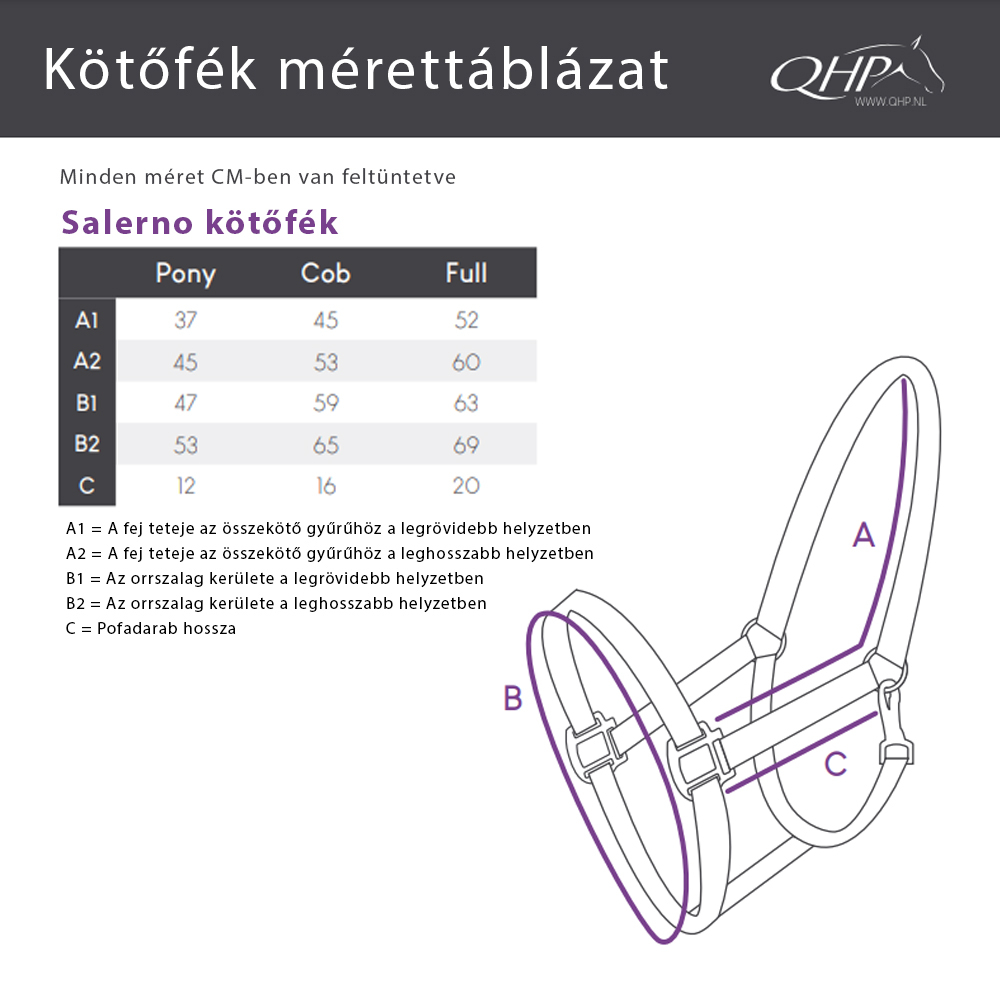 Kötőfék mérettáblázat

QHP
WWW.QHP.NL

Minden méret CM-ben van feltüntetve

Salerno kötőfék

| | Pony | Cob | Full |
|---|---|---|---|
| A1 | 37 | 45 | 52 |
| A2 | 45 | 53 | 60 |
| B1 | 47 | 59 | 63 |
| B2 | 53 | 65 | 69 |
| C | 12 | 16 | 20 |

A1 = A fej teteje az összekötő gyűrűhöz a legrövidebb helyzetben
A2 = A fej teteje az összekötő gyűrűhöz a leghosszabb helyzetben
B1 = Az orrszalag kerülete a legrövidebb helyzetben
B2 = Az orrszalag kerülete a leghosszabb helyzetben
C = Pofadarab hossza

A

B

C